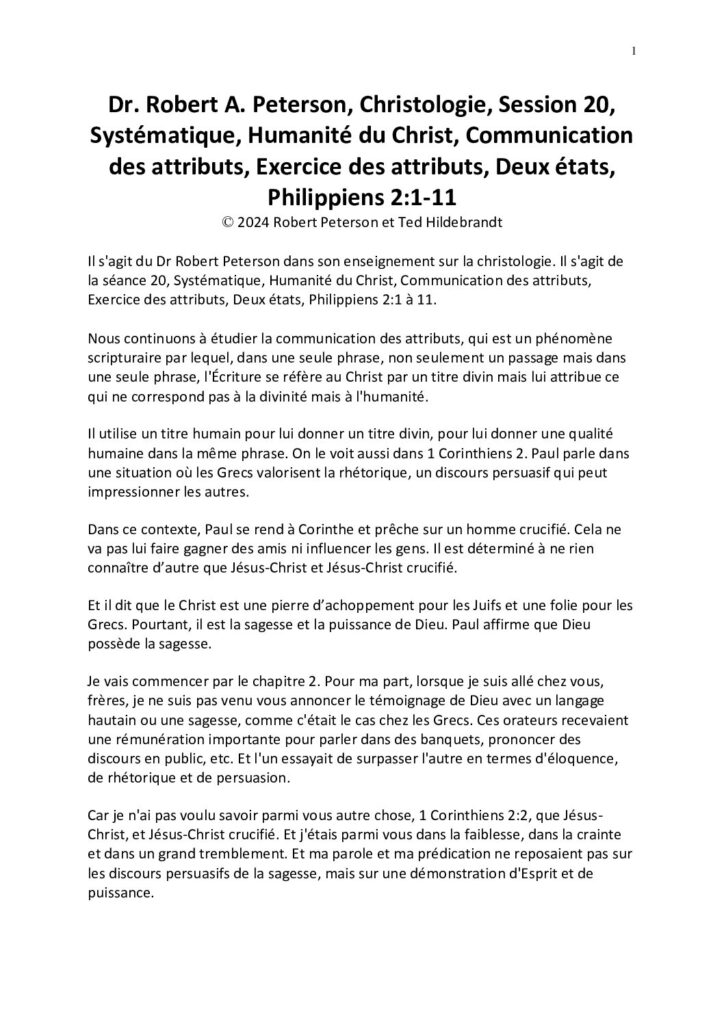 1

Dr. Robert A. Peterson, Christologie, Session 20, Systématique, Humanité du Christ, Communication des attributs, Exercice des attributs, Deux états, Philippiens 2:1-11

© 2024 Robert Peterson et Ted Hildebrandt

Il s'agit du Dr Robert Peterson dans son enseignement sur la christologie. Il s'agit de la séance 20, Systématique, Humanité du Christ, Communication des attributs, Exercice des attributs, Deux états, Philippiens 2:1 à 11.

Nous continuons à étudier la communication des attributs, qui est un phénomène scripturaire par lequel, dans une seule phrase, non seulement un passage mais dans une seule phrase, l'Écriture se réfère au Christ par un titre divin mais lui attribue ce qui ne correspond pas à la divinité mais à l'humanité.

Il utilise un titre humain pour lui donner un titre divin, pour lui donner une qualité humaine dans la même phrase. On le voit aussi dans 1 Corinthiens 2. Paul parle dans une situation où les Grecs valorisent la rhétorique, un discours persuasif qui peut impressionner les autres.

Dans ce contexte, Paul se rend à Corinthe et prêche sur un homme crucifié. Cela ne va pas lui faire gagner des amis ni influencer les gens. Il est déterminé à ne rien connaître d'autre que Jésus-Christ et Jésus-Christ crucifié.

Et il dit que le Christ est une pierre d'achoppement pour les Juifs et une folie pour les Grecs. Pourtant, il est la sagesse et la puissance de Dieu. Paul affirme que Dieu possède la sagesse.

Je vais commencer par le chapitre 2. Pour ma part, lorsque je suis allé chez vous, frères, je ne suis pas venu vous annoncer le témoignage de Dieu avec un langage hautain ou une sagesse, comme c'était le cas chez les Grecs. Ces orateurs recevaient une rémunération importante pour parler dans des banquets, prononcer des discours en public, etc. Et l'un essayait de surpasser l'autre en termes d'éloquence, de rhétorique et de persuasion.

Car je n'ai pas voulu savoir parmi vous autre chose, 1 Corinthiens 2:2, que Jésus-Christ, et Jésus-Christ crucifié. Et j'étais parmi vous dans la faiblesse, dans la crainte et dans un grand tremblement. Et ma parole et ma prédication ne reposaient pas sur les discours persuasifs de la sagesse, mais sur une démonstration d'Esprit et de puissance.